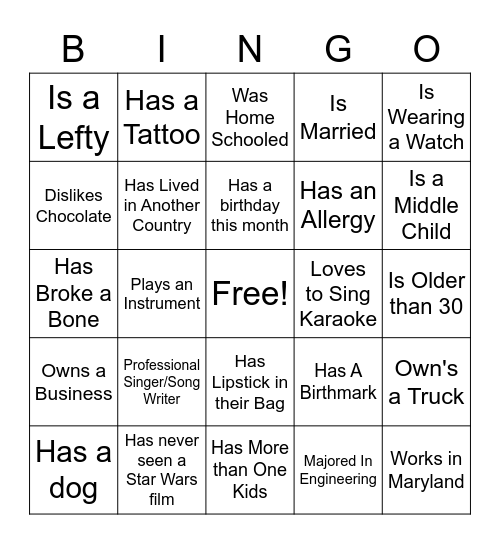 | B | I | N | G | O |
|---|---|---|---|---|
| Is a Lefty | Has a Tattoo | Was Home Schooled | Is Married | Is Wearing a Watch |
| Dislikes Chocolate | Has Lived in Another Country | Has a birthday this month | Has an Allergy | Is a Middle Child |
| Has Broke a Bone | Plays an Instrument | Free! | Loves to Sing Karaoke | Is Older than 30 |
| Owns a Business | Professional Singer/Song Writer | Has Lipstick in their Bag | Has A Birthmark | Own's a Truck |
| Has a dog | Has never seen a Star Wars film | Has More than One Kids | Majored In Engineering | Works in Maryland |